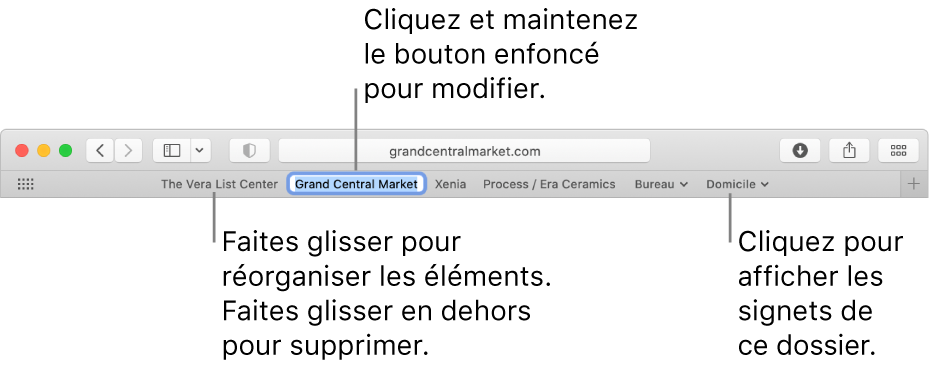 Cliquez et maintenez le bouton enfoncé pour modifier.

grandcentralmarket.com

The Vera List Center Grand Central Market Xenia Process / Era Ceramics Bureau Domicile

Faites glisser pour réorganiser les éléments. Faites glisser en dehors pour supprimer.

Cliquez pour afficher les signets de ce dossier.